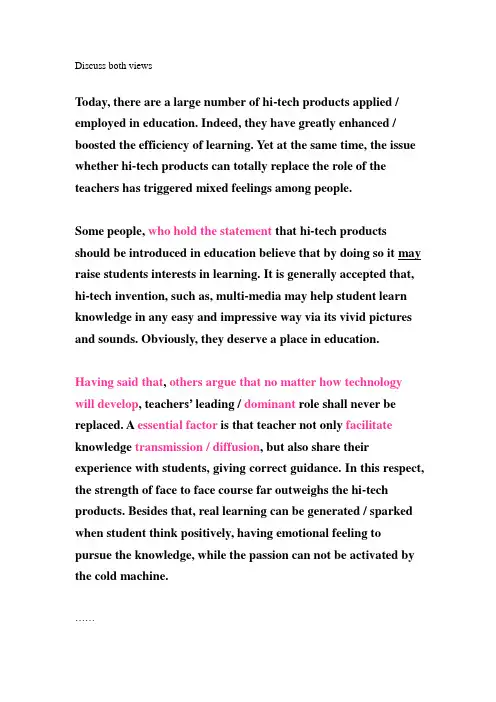 Discuss both views

Today, there are a large number of hi-tech products applied / employed in education. Indeed, they have greatly enhanced / boosted the efficiency of learning. Yet at the same time, the issue whether hi-tech products can totally replace the role of the teachers has triggered mixed feelings among people.

Some people, who hold the statement that hi-tech products should be introduced in education believe that by doing so it may raise students interests in learning. It is generally accepted that, hi-tech invention, such as, multi-media may help student learn knowledge in any easy and impressive way via its vivid pictures and sounds. Obviously, they deserve a place in education.

Having said that, others argue that no matter how technology will develop, teachers' leading / dominant role shall never be replaced. A essential factor is that teacher not only facilitate knowledge transmission / diffusion, but also share their experience with students, giving correct guidance. In this respect, the strength of face to face course far outweighs the hi-tech products. Besides that, real learning can be generated / sparked when student think positively, having emotional feeling to pursue the knowledge, while the passion can not be activated by the cold machine.

……